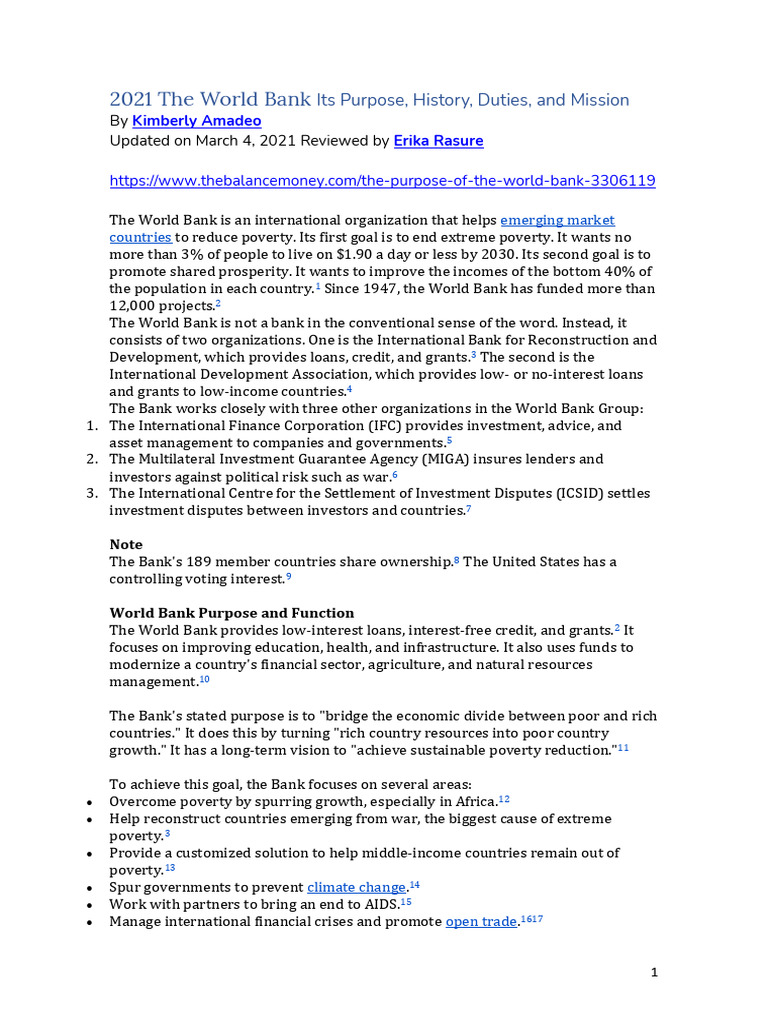 2021 The World Bank Its Purpose, History, Duties, and Mission
By Kimberly Amadeo
Updated on March 4, 2021 Reviewed by Erika Rasure

https://www.thebalancemoney.com/the-purpose-of-the-world-bank-3306119

The World Bank is an international organization that helps emerging market countries to reduce poverty. Its first goal is to end extreme poverty. It wants no more than 3% of people to live on $1.90 a day or less by 2030. Its second goal is to promote shared prosperity. It wants to improve the incomes of the bottom 40% of the population in each country.$^1$ Since 1947, the World Bank has funded more than 12,000 projects.$^2$
The World Bank is not a bank in the conventional sense of the word. Instead, it consists of two organizations. One is the International Bank for Reconstruction and Development, which provides loans, credit, and grants.$^3$ The second is the International Development Association, which provides low- or no-interest loans and grants to low-income countries.$^4$
The Bank works closely with three other organizations in the World Bank Group:
1. The International Finance Corporation (IFC) provides investment, advice, and asset management to companies and governments.$^5$
2. The Multilateral Investment Guarantee Agency (MIGA) insures lenders and investors against political risk such as war.$^6$
3. The International Centre for the Settlement of Investment Disputes (ICSID) settles investment disputes between investors and countries.$^7$

Note
The Bank's 189 member countries share ownership.$^8$ The United States has a controlling voting interest.$^9$

World Bank Purpose and Function
The World Bank provides low-interest loans, interest-free credit, and grants.$^2$ It focuses on improving education, health, and infrastructure. It also uses funds to modernize a country's financial sector, agriculture, and natural resources management.$^{10}$

The Bank's stated purpose is to "bridge the economic divide between poor and rich countries." It does this by turning "rich country resources into poor country growth." It has a long-term vision to "achieve sustainable poverty reduction."$^{11}$

To achieve this goal, the Bank focuses on several areas:
• Overcome poverty by spurring growth, especially in Africa.$^{12}$
• Help reconstruct countries emerging from war, the biggest cause of extreme poverty.$^3$
• Provide a customized solution to help middle-income countries remain out of poverty.$^{13}$
• Spur governments to prevent climate change.$^{14}$
• Work with partners to bring an end to AIDS.$^{15}$
• Manage international financial crises and promote open trade.$^{1617}$

1